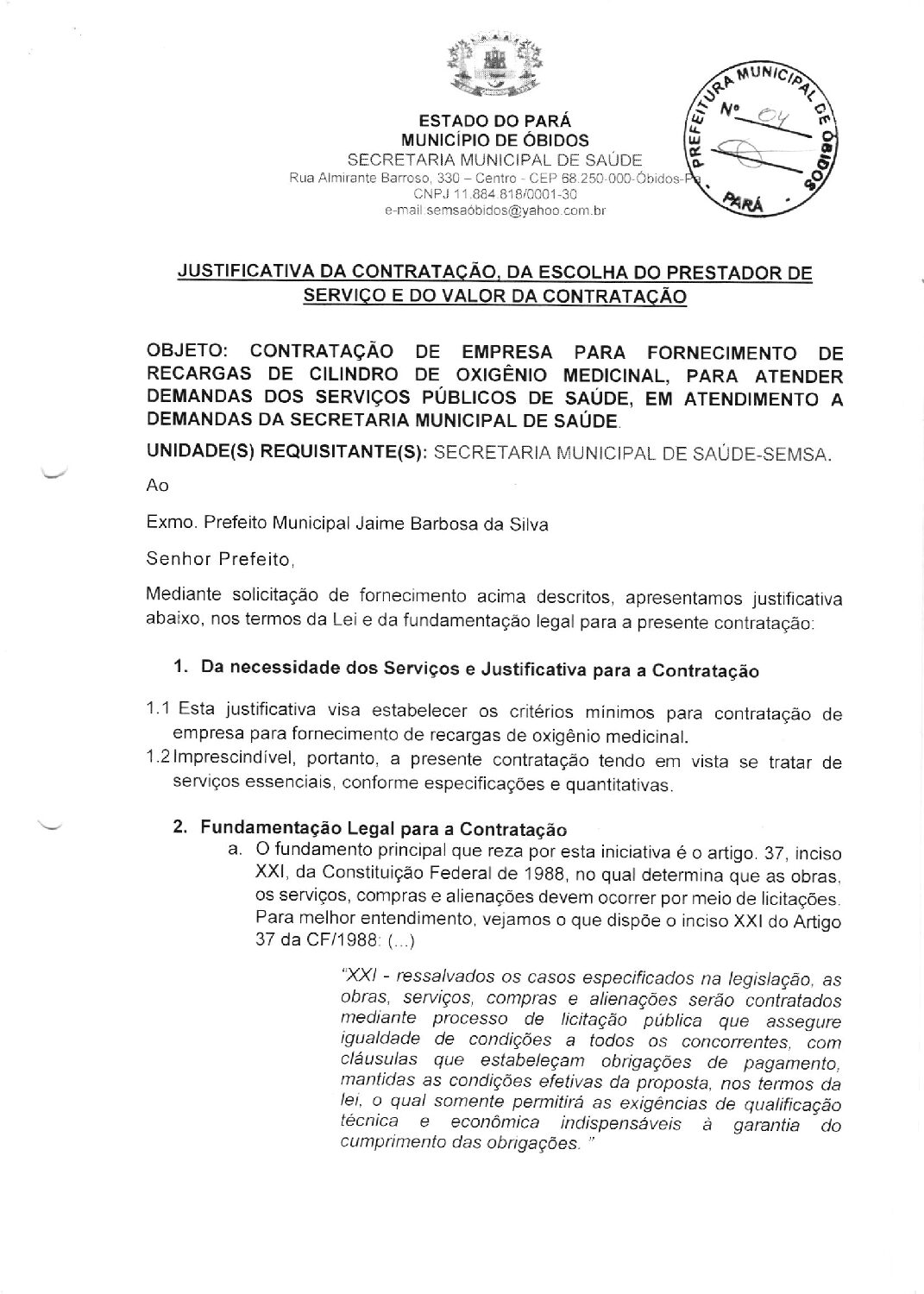 ESTADO DO PARÁ
MUNICÍPIO DE ÓBIDOS
SECRETARIA MUNICIPAL DE SAÚDE
Rua Almirante Barroso, 330 – Centro - CEP 68.250-000-Óbidos-Pa
CNPJ 11.884.818/0001-30
e-mail semsaóbidos@yahoo.com.br

PREFEITURA MUNICIPAL DE ÓBIDOS
Nº 04
PARÁ

JUSTIFICATIVA DA CONTRATAÇÃO, DA ESCOLHA DO PRESTADOR DE SERVIÇO E DO VALOR DA CONTRATAÇÃO

OBJETO: CONTRATAÇÃO DE EMPRESA PARA FORNECIMENTO DE RECARGAS DE CILINDRO DE OXIGÊNIO MEDICINAL, PARA ATENDER DEMANDAS DOS SERVIÇOS PÚBLICOS DE SAÚDE, EM ATENDIMENTO A DEMANDAS DA SECRETARIA MUNICIPAL DE SAÚDE.

UNIDADE(S) REQUISITANTE(S): SECRETARIA MUNICIPAL DE SAÚDE-SEMSA.

Ao

Exmo. Prefeito Municipal Jaime Barbosa da Silva

Senhor Prefeito,

Mediante solicitação de fornecimento acima descritos, apresentamos justificativa abaixo, nos termos da Lei e da fundamentação legal para a presente contratação:

1. Da necessidade dos Serviços e Justificativa para a Contratação

1.1 Esta justificativa visa estabelecer os critérios mínimos para contratação de empresa para fornecimento de recargas de oxigênio medicinal.
1.2 Imprescindível, portanto, a presente contratação tendo em vista se tratar de serviços essenciais, conforme especificações e quantitativas.

2. Fundamentação Legal para a Contratação
a. O fundamento principal que reza por esta iniciativa é o artigo. 37, inciso XXI, da Constituição Federal de 1988, no qual determina que as obras, os serviços, compras e alienações devem ocorrer por meio de licitações. Para melhor entendimento, vejamos o que dispõe o inciso XXI do Artigo 37 da CF/1988: (...)

"XXI - ressalvados os casos especificados na legislação, as obras, serviços, compras e alienações serão contratados mediante processo de licitação pública que assegure igualdade de condições a todos os concorrentes, com cláusulas que estabeleçam obrigações de pagamento, mantidas as condições efetivas da proposta, nos termos da lei, o qual somente permitirá as exigências de qualificação técnica e econômica indispensáveis à garantia do cumprimento das obrigações. "